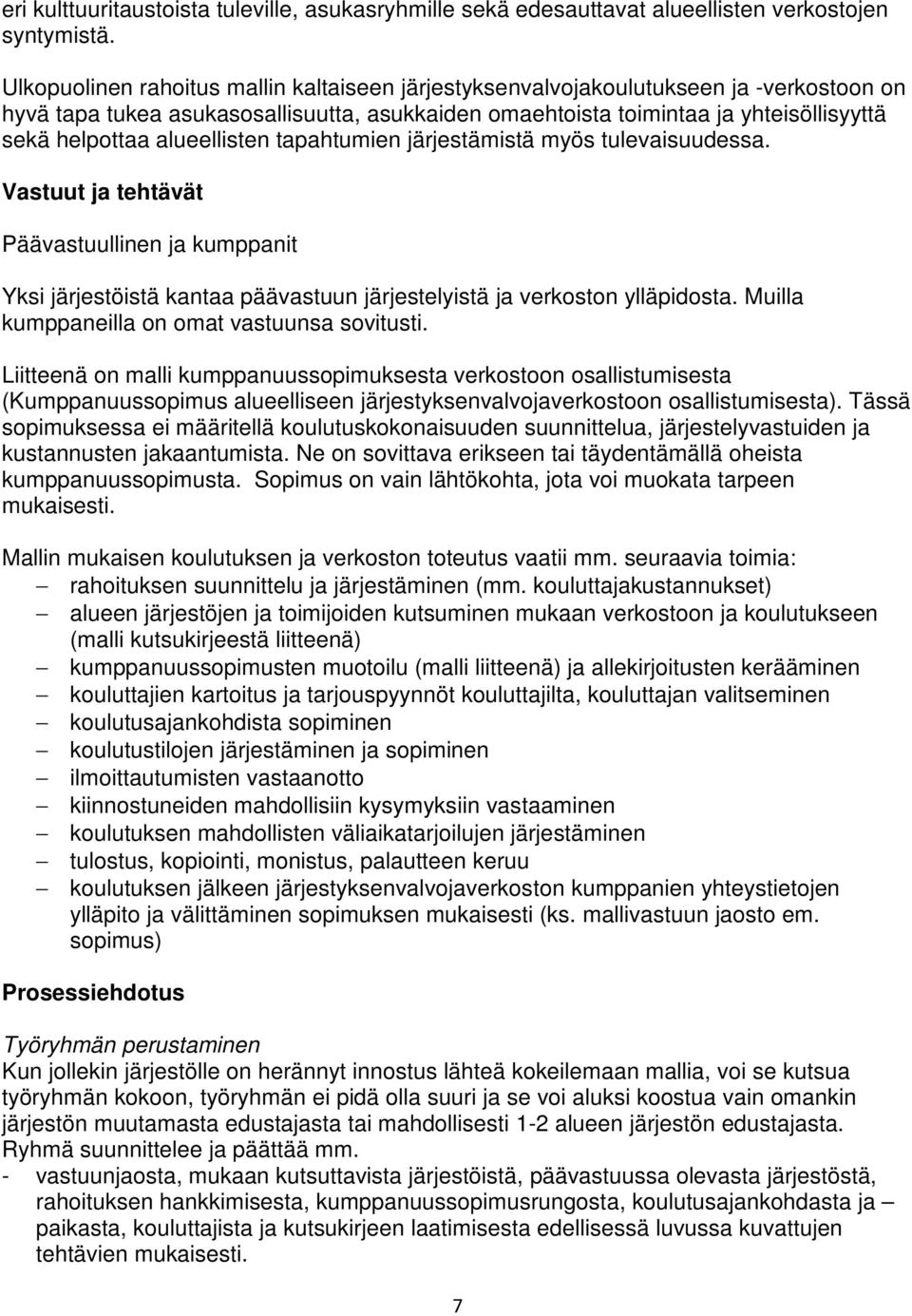 eri kulttuuritaustoista tuleville, asukasryhmille sekä edesauttavat alueellisten verkostojen syntymistä.

Ulkopuolinen rahoitus mallin kaltaiseen järjestyksenvalvojakoulutukseen ja -verkostoon on hyvä tapa tukea asukasosallisuutta, asukkaiden omaehtoista toimintaa ja yhteisöllisyyttä sekä helpottaa alueellisten tapahtumien järjestämistä myös tulevaisuudessa.

Vastuut ja tehtävät

Päävastuullinen ja kumppanit

Yksi järjestöistä kantaa päävastuun järjestelyistä ja verkoston ylläpidosta. Muilla kumppaneilla on omat vastuunsa sovitusti.

Liitteenä on malli kumppanuussopimuksesta verkostoon osallistumisesta (Kumppanuussopimus alueelliseen järjestyksenvalvojaverkostoon osallistumisesta). Tässä sopimuksessa ei määritellä koulutuskokonaisuuden suunnittelua, järjestelyvastuiden ja kustannusten jakaantumista. Ne on sovittava erikseen tai täydentämällä oheista kumppanuussopimusta. Sopimus on vain lähtökohta, jota voi muokata tarpeen mukaisesti.

Mallin mukaisen koulutuksen ja verkoston toteutus vaatii mm. seuraavia toimia:
– rahoituksen suunnittelu ja järjestäminen (mm. kouluttajakustannukset)
– alueen järjestöjen ja toimijoiden kutsuminen mukaan verkostoon ja koulutukseen (malli kutsukirjeestä liitteenä)
– kumppanuussopimusten muotoilu (malli liitteenä) ja allekirjoitusten kerääminen
– kouluttajien kartoitus ja tarjouspyynnöt kouluttajilta, kouluttajan valitseminen
– koulutusajankohdista sopiminen
– koulutustilojen järjestäminen ja sopiminen
– ilmoittautumisten vastaanotto
– kiinnostuneiden mahdollisiin kysymyksiin vastaaminen
– koulutuksen mahdollisten väliaikatarjoilujen järjestäminen
– tulostus, kopiointi, monistus, palautteen keruu
– koulutuksen jälkeen järjestyksenvalvojaverkoston kumppanien yhteystietojen ylläpito ja välittäminen sopimuksen mukaisesti (ks. mallivastuun jaosto em. sopimus)

Prosessiehdotus

Työryhmän perustaminen
Kun jollekin järjestölle on herännyt innostus lähteä kokeilemaan mallia, voi se kutsua työryhmän kokoon, työryhmän ei pidä olla suuri ja se voi aluksi koostua vain omankin järjestön muutamasta edustajasta tai mahdollisesti 1-2 alueen järjestön edustajasta. Ryhmä suunnittelee ja päättää mm.
- vastuunjaosta, mukaan kutsuttavista järjestöistä, päävastuussa olevasta järjestöstä, rahoituksen hankkimisesta, kumppanuussopimusrungosta, koulutusajankohdasta ja – paikasta, kouluttajista ja kutsukirjeen laatimisesta edellisessä luvussa kuvattujen tehtävien mukaisesti.

7